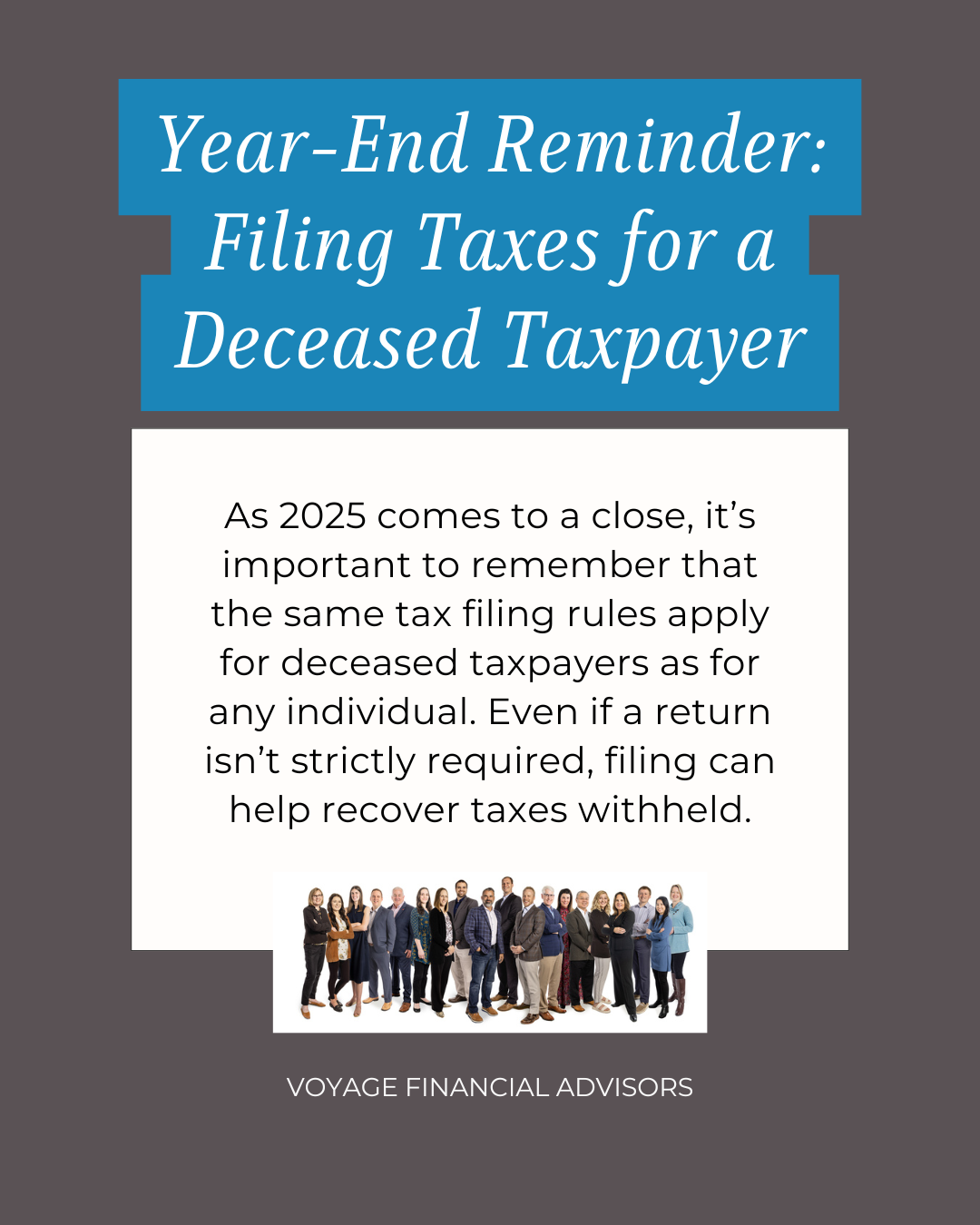 Year-End Reminder:
Filing Taxes for a
Deceased Taxpayer

As 2025 comes to a close, it's important to remember that the same tax filing rules apply for deceased taxpayers as for any individual. Even if a return isn't strictly required, filing can help recover taxes withheld.

VOYAGE FINANCIAL ADVISORS